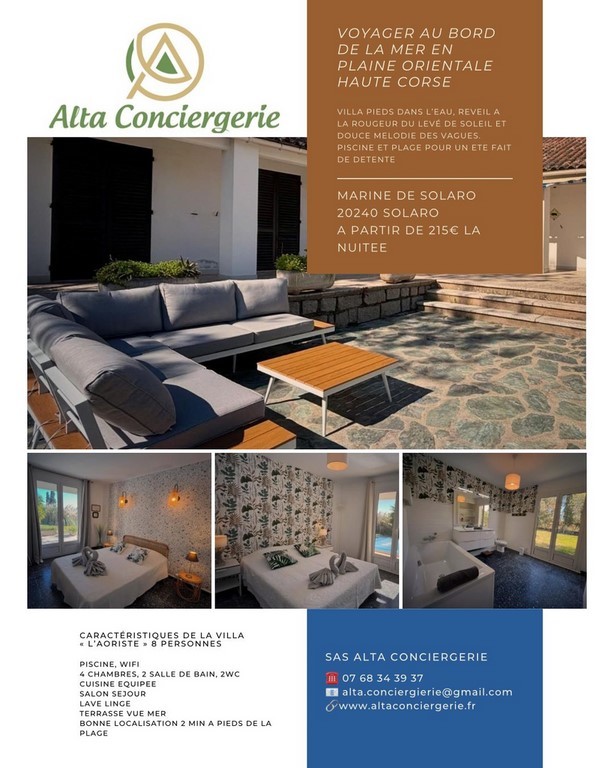 Alta Conciergerie

VOYAGER AU BORD DE LA MER EN PLAINE ORIENTALE HAUTE CORSE

VILLA PIEDS DANS L'EAU, REVEIL A LA ROUGEUR DU LEVÉ DE SOLEIL ET DOUCE MELODIE DES VAGUES. PISCINE ET PLAGE POUR UN ETE FAIT DE DETENTE

MARINE DE SOLARO
20240 SOLARO
A PARTIR DE 215€ LA NUITEE

CARACTÉRISTIQUES DE LA VILLA « L'AORISTE » 8 PERSONNES

PISCINE, WIFI
4 CHAMBRES, 2 SALLE DE BAIN, 2WC
CUISINE EQUIPEE
SALON SEJOUR
LAVE LINGE
TERRASSE VUE MER
BONNE LOCALISATION 2 MIN A PIEDS DE LA PLAGE

SAS ALTA CONCIERGERIE

07 68 34 39 37
alta.conciergierie@gmail.com
www.altaconciergerie.fr